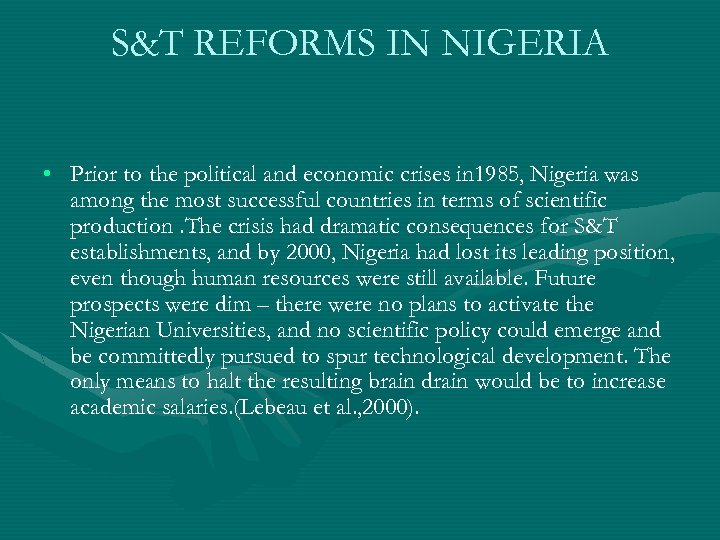 S&T REFORMS IN NIGERIA

• Prior to the political and economic crises in1985, Nigeria was among the most successful countries in terms of scientific production .The crisis had dramatic consequences for S&T establishments, and by 2000, Nigeria had lost its leading position, even though human resources were still available. Future prospects were dim – there were no plans to activate the Nigerian Universities, and no scientific policy could emerge and be committedly pursued to spur technological development. The only means to halt the resulting brain drain would be to increase academic salaries.(Lebeau et al.,2000).